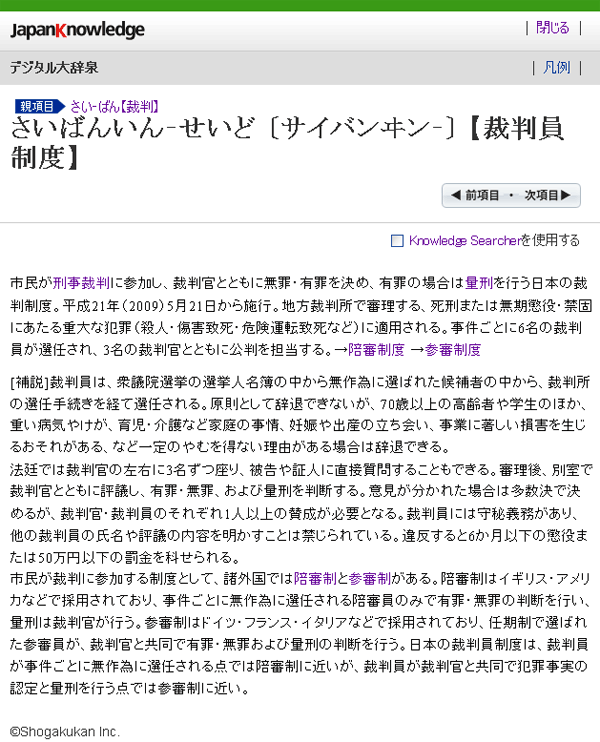 JapanKnowledge

| 閉じる |

デジタル大辞泉

| 凡例 |

親項目 さい‐ばん【裁判】

さいばんいん‐せいど〔サイバンヰン‐〕【裁判員制度】

◀ 前項目 ・ 次項目 ▶

Knowledge Searcherを使用する

市民が刑事裁判に参加し、裁判官とともに無罪・有罪を決め、有罪の場合は量刑を行う日本の裁判制度。平成21年（2009）5月21日から施行。地方裁判所で審理する、死刑または無期懲役・禁固にあたる重大な犯罪（殺人・傷害致死・危険運転致死など）に適用される。事件ごとに6名の裁判員が選任され、3名の裁判官とともに公判を担当する。→陪審制度 →参審制度

[補説]裁判員は、衆議院選挙の選挙人名簿の中から無作為に選ばれた候補者の中から、裁判所の選任手続きを経て選任される。原則として辞退できないが、70歳以上の高齢者や学生のほか、重い病気やけが、育児・介護など家庭の事情、妊娠や出産の立ち会い、事業に著しい損害を生じるおそれがある、など一定のやむを得ない理由がある場合は辞退できる。
法廷では裁判官の左右に3名ずつ座り、被告や証人に直接質問することもできる。審理後、別室で裁判官とともに評議し、有罪・無罪、および量刑を判断する。意見が分かれた場合は多数決で決めるが、裁判官・裁判員のそれぞれ1人以上の賛成が必要となる。裁判員には守秘義務があり、他の裁判員の氏名や評議の内容を明かすことは禁じられている。違反すると6か月以下の懲役または50万円以下の罰金を科せられる。
市民が裁判に参加する制度として、諸外国では陪審制と参審制がある。陪審制はイギリス・アメリカなどで採用されており、事件ごとに無作為に選任される陪審員のみで有罪・無罪の判断を行い、量刑は裁判官が行う。参審制はドイツ・フランス・イタリアなどで採用されており、任期制で選ばれた参審員が、裁判官と共同で有罪・無罪および量刑の判断を行う。日本の裁判員制度は、裁判員が事件ごとに無作為に選任される点では陪審制に近いが、裁判員が裁判官と共同で犯罪事実の認定と量刑を行う点では参審制に近い。

©Shogakukan Inc.